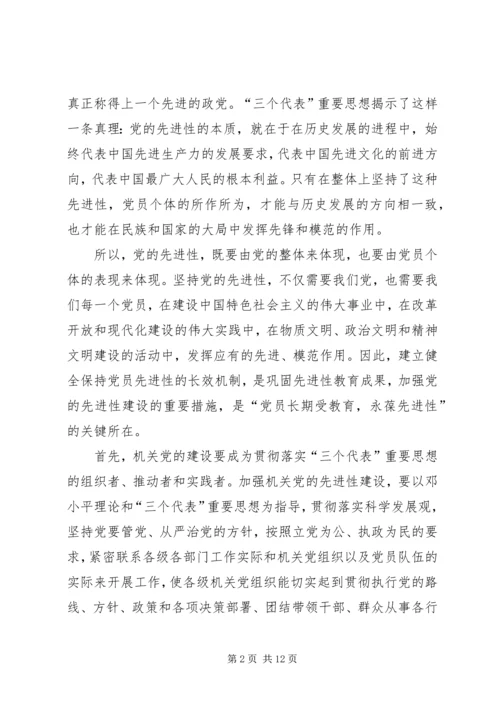 真正称得上一个先进的政党。“三个代表”重要思想揭示了这样一条真理：党的先进性的本质，就在于在历史发展的进程中，始终代表中国先进生产力的发展要求，代表中国先进文化的前进方向，代表中国最广大人民的根本利益。只有在整体上坚持了这种先进性，党员个体的所作所为，才能与历史发展的方向相一致，也才能在民族和国家的大局中发挥先锋和模范的作用。

所以，党的先进性，既要由党的整体来体现，也要由党员个体的表现来体现。坚持党的先进性，不仅需要我们党，也需要我们每一个党员，在建设中国特色社会主义的伟大事业中，在改革开放和现代化建设的伟大实践中，在物质文明、政治文明和精神文明建设的活动中，发挥应有的先进、模范作用。因此，建立健全保持党员先进性的长效机制，是巩固先进性教育成果，加强党的先进性建设的重要措施，是“党员长期受教育，永葆先进性”的关键所在。

首先，机关党的建设要成为贯彻落实“三个代表”重要思想的组织者、推动者和实践者。加强机关党的先进性建设，要以邓小平理论和“三个代表”重要思想为指导，贯彻落实科学发展观，坚持党要管党、从严治党的方针，按照立党为公、执政为民的要求，紧密联系各级各部门工作实际和机关党组织以及党员队伍的实际来开展工作，使各级机关党组织能切实起到贯彻执行党的路线、方针、政策和各项决策部署、团结带领干部、群众从事各行

第 2 页 共 12 页